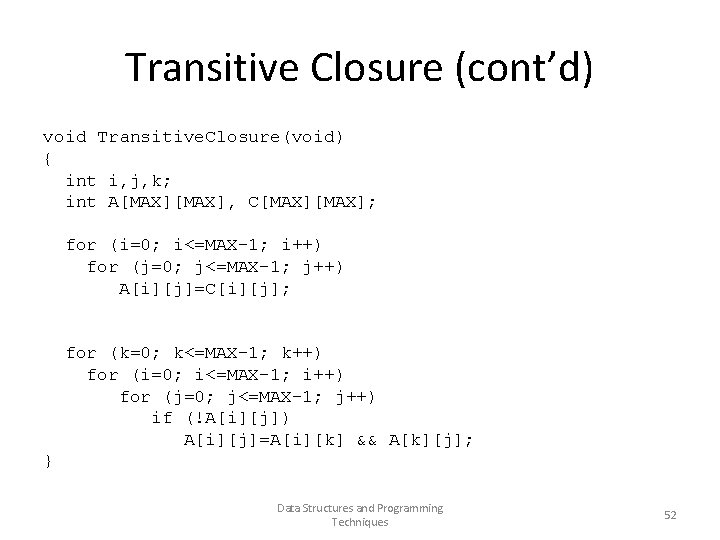 Transitive Closure (cont'd)

void TransitiveClosure(void)
{
  int i,j,k;
  int A[MAX][MAX], C[MAX][MAX];

  for (i=0; i<=MAX-1; i++)
    for (j=0; j<=MAX-1; j++)
       A[i][j]=C[i][j];

  for (k=0; k<=MAX-1; k++)
    for (i=0; i<=MAX-1; i++)
       for (j=0; j<=MAX-1; j++)
          if (!A[i][j])
             A[i][j]=A[i][k] && A[k][j];
}

Data Structures and Programming Techniques

52